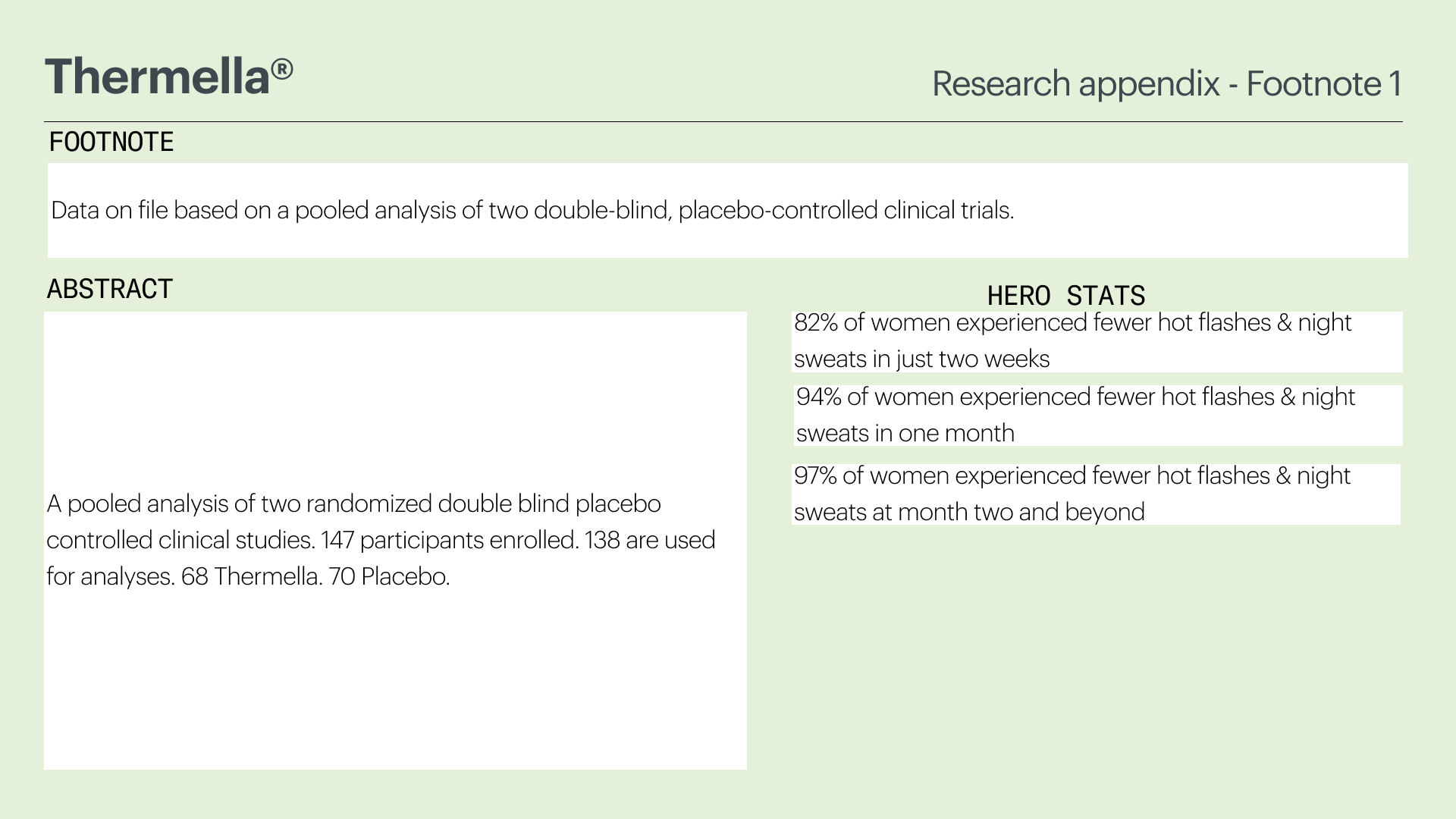 Thermella®

Research appendix - Footnote 1

FOOTNOTE

Data on file based on a pooled analysis of two double-blind, placebo-controlled clinical trials.

ABSTRACT

A pooled analysis of two randomized double blind placebo controlled clinical studies. 147 participants enrolled. 138 are used for analyses. 68 Thermella. 70 Placebo.

HERO STATS

82% of women experienced fewer hot flashes & night sweats in just two weeks

94% of women experienced fewer hot flashes & night sweats in one month

97% of women experienced fewer hot flashes & night sweats at month two and beyond